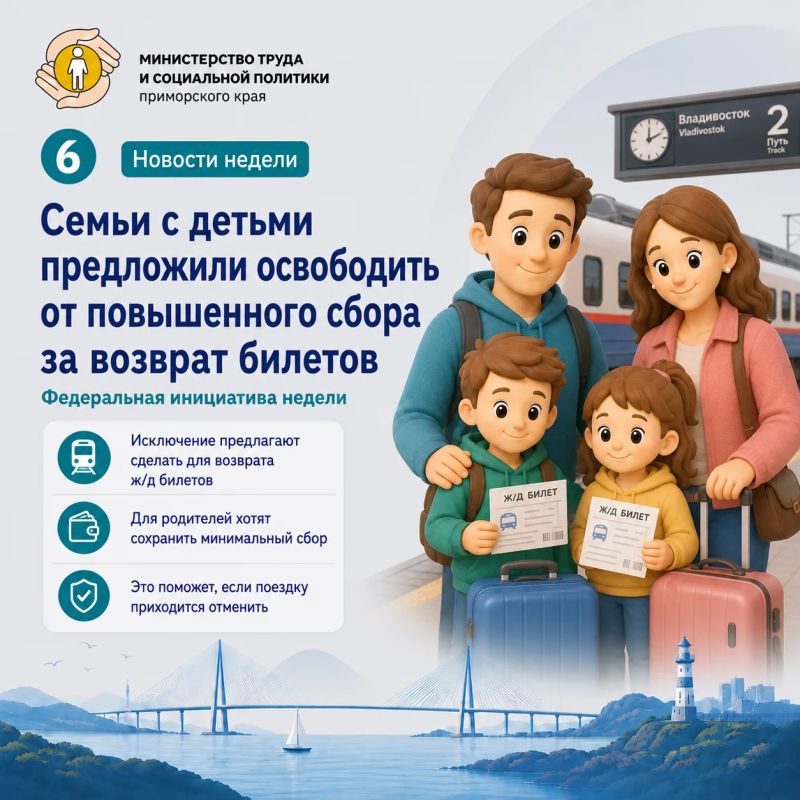 МИНИСТЕРСТВО ТРУДА
И СОЦИАЛЬНОЙ ПОЛИТИКИ
приморского края

6

Новости недели

Семьи с детьми предложили освободить от повышенного сбора за возврат билетов

Федеральная инициатива недели

Исключение предлагают сделать для возврата ж/д билетов

Для родителей хотят сохранить минимальный сбор

Это поможет, если поездку приходится отменить

Владивосток
Vladivostok
2
Путь
Track

Ж/Д БИЛЕТ

Ж/Д БИЛЕТ